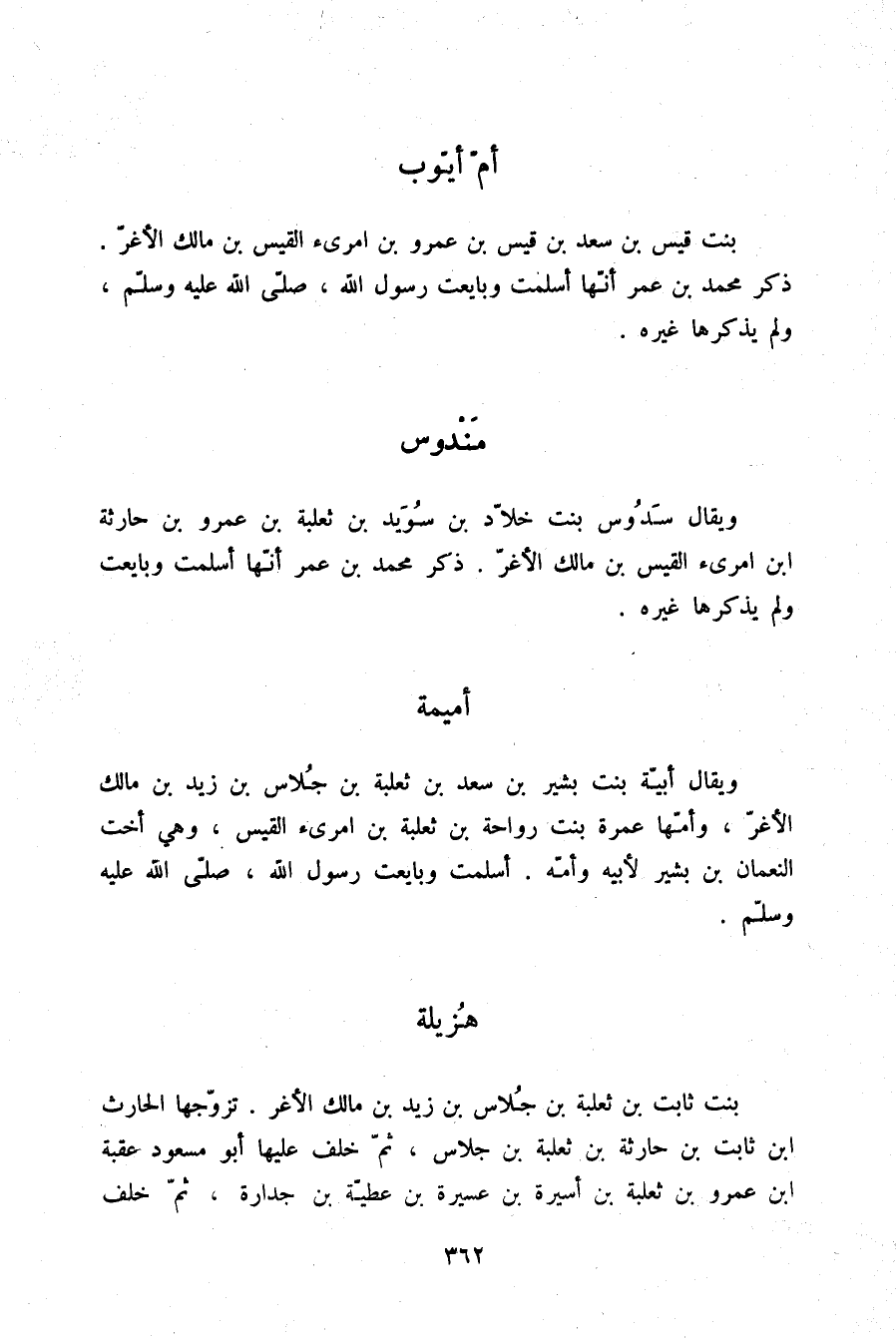 أمّ أيّوب

بنت قيس بن سعد بن قيس بن عمرو بن امرىء القيس بن مالك الأغرّ . ذكر محمد بن عمر أنّها أسلمت وبايعت رسول الله ، صلّى الله عليه وسلّم ، ولم يذكرها غيره .

مَنْدوس

ويقال سَدُوس بنت خلاّد بن سُوَيد بن ثعلبة بن عمرو بن حارثة ابن امرىء القيس بن مالك الأغرّ . ذكر محمد بن عمر أنّها أسلمت وبايعت ولم يذكرها غيره .

أميمة

ويقال أبيّة بنت بشير بن سعد بن ثعلبة بن جُلاس بن زيد بن مالك الأغرّ ، وأمّها عمرة بنت رواحة بن ثعلبة بن امرىء القيس ، وهي أخت النعمان بن بشير لأبيه وأمّه . أسلمت وبايعت رسول الله ، صلّى الله عليه وسلّم .

هُزَيلة

بنت ثابت بن ثعلبة بن جُلاس بن زيد بن مالك الأغر . تزوّجها الحارث ابن ثابت بن حارثة بن ثعلبة بن جلاس ، ثمّ خلف عليها أبو مسعود عقبة ابن عمرو بن ثعلبة بن أسيرة بن عسيرة بن عطيّة بن جدارة ، ثمّ خلف

٣٦٢